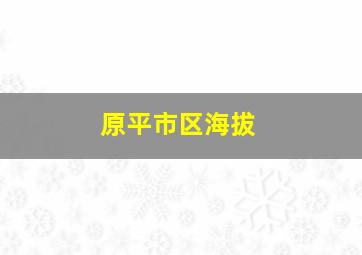 原平市区海拔